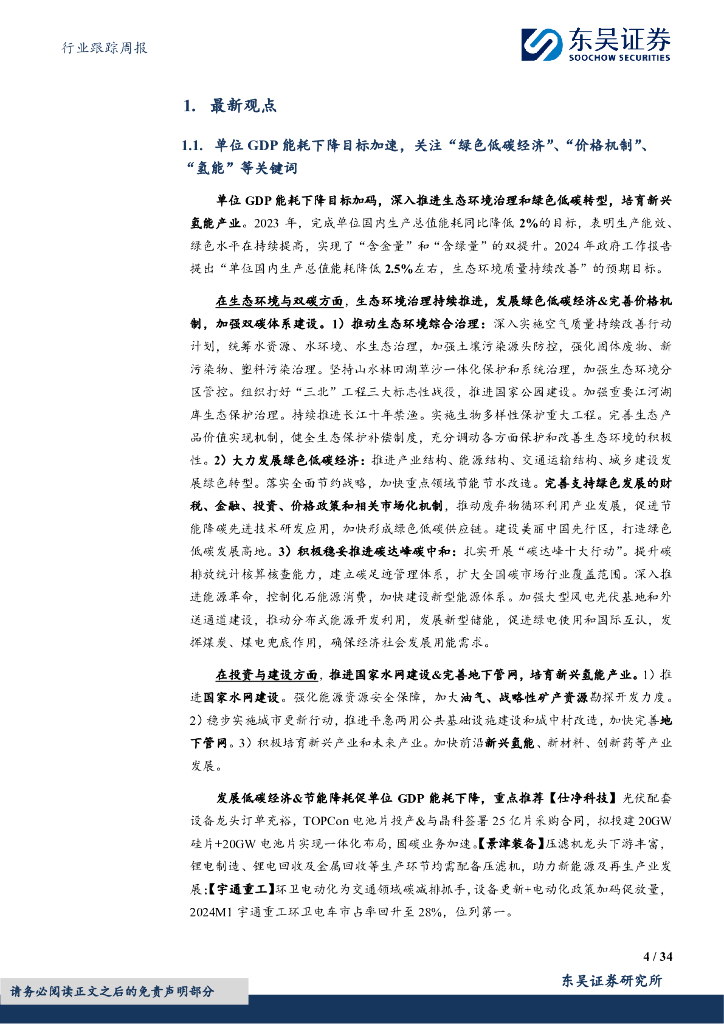 行业跟踪周报

东吴证券
SOOCHOW SECURITIES

1. 最新观点

1.1. 单位 GDP 能耗下降目标加速，关注“绿色低碳经济”、“价格机制”、“氢能”等关键词

单位 GDP 能耗下降目标加码，深入推进生态环境治理和绿色低碳转型，培育新兴氢能产业。2023 年，完成单位国内生产总值能耗同比降低 2%的目标，表明生产能效、绿色水平在持续提高，实现了“含金量”和“含绿量”的双提升。2024 年政府工作报告提出“单位国内生产总值能耗降低 2.5%左右，生态环境质量持续改善”的预期目标。

在生态环境与双碳方面，生态环境治理持续推进，发展绿色低碳经济&完善价格机制，加强双碳体系建设。1）推动生态环境综合治理：深入实施空气质量持续改善行动计划，统筹水资源、水环境、水生态治理，加强土壤污染源头防控，强化固体废物、新污染物、塑料污染治理。坚持山水林田湖草沙一体化保护和系统治理，加强生态环境分区管控。组织打好“三北”工程三大标志性战役，推进国家公园建设。加强重要江河湖库生态保护治理。持续推进长江十年禁渔。实施生物多样性保护重大工程。完善生态产品价值实现机制，健全生态保护补偿制度，充分调动各方面保护和改善生态环境的积极性。2）大力发展绿色低碳经济：推进产业结构、能源结构、交通运输结构、城乡建设发展绿色转型。落实全面节约战略，加快重点领域节能节水改造。完善支持绿色发展的财税、金融、投资、价格政策和相关市场化机制，推动废弃物循环利用产业发展，促进节能降碳先进技术研发应用，加快形成绿色低碳供应链。建设美丽中国先行区，打造绿色低碳发展高地。3）积极稳妥推进碳达峰碳中和：扎实开展“碳达峰十大行动”。提升碳排放统计核算核查能力，建立碳足迹管理体系，扩大全国碳市场行业覆盖范围。深入推进能源革命，控制化石能源消费，加快建设新型能源体系。加强大型风电光伏基地和外送通道建设，推动分布式能源开发利用，发展新型储能，促进绿电使用和国际互认，发挥煤炭、煤电兜底作用，确保经济社会发展用能需求。

在投资与建设方面，推进国家水网建设&完善地下管网，培育新兴氢能产业。1）推进国家水网建设。强化能源资源安全保障，加大油气、战略性矿产资源勘探开发力度。2）稳步实施城市更新行动，推进平急两用公共基础设施建设和城中村改造，加快完善地下管网。3）积极培育新兴产业和未来产业。加快前沿新兴氢能、新材料、创新药等产业发展。

发展低碳经济&节能降耗促单位 GDP 能耗下降，重点推荐【仕净科技】光伏配套设备龙头订单充裕，TOPCon 电池片投产&与晶科签署 25 亿片采购合同，拟投建 20GW 硅片+20GW 电池片实现一体化布局，固碳业务加速。【景津装备】压滤机龙头下游丰富，锂电制造、锂电回收及金属回收等生产环节均需配备压滤机，助力新能源及再生产业发展;【宇通重工】环卫电动化为交通领域碳减排抓手，设备更新+电动化政策加码促放量，2024M1 宇通重工环卫电车市占率回升至 28%，位列第一。

4 / 34

请务必阅读正文之后的免责声明部分

东吴证券研究所